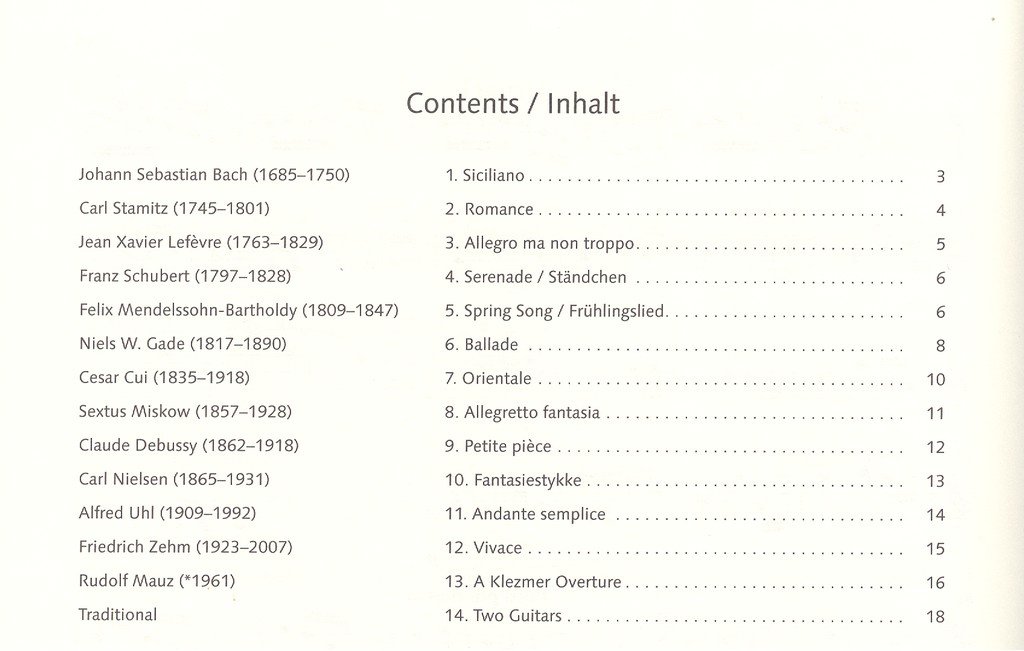 Contents / Inhalt

| | | |
|---|---|---|
| Johann Sebastian Bach (1685–1750) | 1. Siciliano | 3 |
| Carl Stamitz (1745–1801) | 2. Romance | 4 |
| Jean Xavier Lefèvre (1763–1829) | 3. Allegro ma non troppo | 5 |
| Franz Schubert (1797–1828) | 4. Serenade / Ständchen | 6 |
| Felix Mendelssohn-Bartholdy (1809–1847) | 5. Spring Song / Frühlingslied | 6 |
| Niels W. Gade (1817–1890) | 6. Ballade | 8 |
| Cesar Cui (1835–1918) | 7. Orientale | 10 |
| Sextus Miskow (1857–1928) | 8. Allegretto fantasia | 11 |
| Claude Debussy (1862–1918) | 9. Petite pièce | 12 |
| Carl Nielsen (1865–1931) | 10. Fantasiestykke | 13 |
| Alfred Uhl (1909–1992) | 11. Andante semplice | 14 |
| Friedrich Zehm (1923–2007) | 12. Vivace | 15 |
| Rudolf Mauz (*1961) | 13. A Klezmer Overture | 16 |
| Traditional | 14. Two Guitars | 18 |